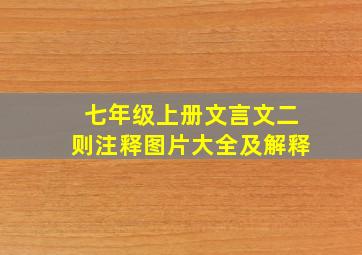 七年级上册文言文二则注释图片大全及解释